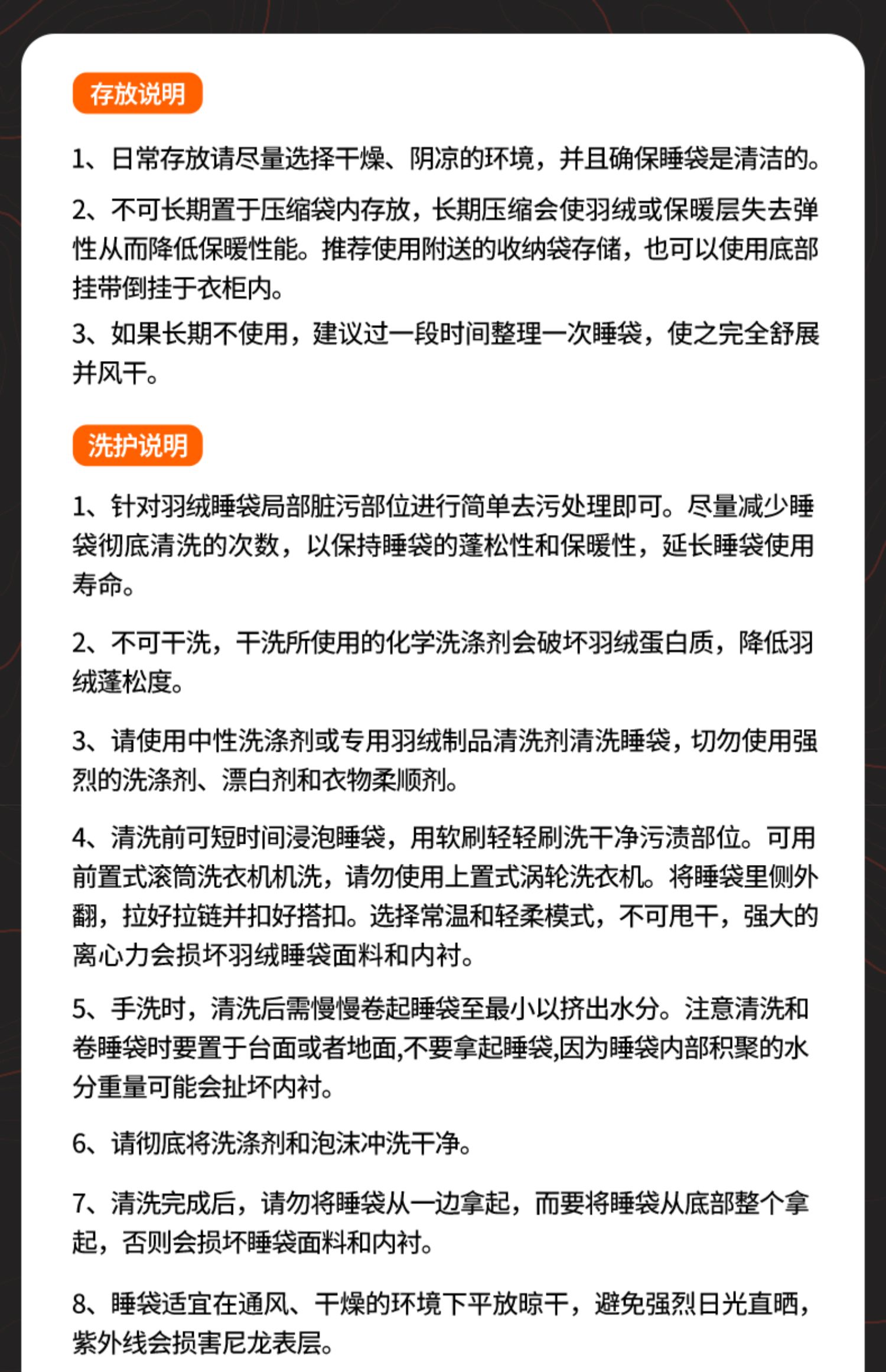 存放说明

1、日常存放请尽量选择干燥、阴凉的环境，并且确保睡袋是清洁的。

2、不可长期置于压缩袋内存放，长期压缩会使羽绒或保暖层失去弹性从而降低保暖性能。推荐使用附送的收纳袋存储，也可以使用底部挂带倒挂于衣柜内。

3、如果长期不使用，建议过一段时间整理一次睡袋，使之完全舒展并风干。

洗护说明

1、针对羽绒睡袋局部脏污部位进行简单去污处理即可。尽量减少睡袋彻底清洗的次数，以保持睡袋的蓬松性和保暖性，延长睡袋使用寿命。

2、不可干洗，干洗所使用的化学洗涤剂会破坏羽绒蛋白质，降低羽绒蓬松度。

3、请使用中性洗涤剂或专用羽绒制品清洗剂清洗睡袋，切勿使用强烈的洗涤剂、漂白剂和衣物柔顺剂。

4、清洗前可短时间浸泡睡袋，用软刷轻轻刷洗干净污渍部位。可用前置式滚筒洗衣机机洗，请勿使用上置式涡轮洗衣机。将睡袋里侧外翻，拉好拉链并扣好搭扣。选择常温和轻柔模式，不可甩干，强大的离心力会损坏羽绒睡袋面料和内衬。

5、手洗时，清洗后需慢慢卷起睡袋至最小以挤出水分。注意清洗和卷睡袋时要置于台面或者地面,不要拿起睡袋,因为睡袋内部积聚的水分重量可能会扯坏内衬。

6、请彻底将洗涤剂和泡沫冲洗干净。

7、清洗完成后，请勿将睡袋从一边拿起，而要将睡袋从底部整个拿起，否则会损坏睡袋面料和内衬。

8、睡袋适宜在通风、干燥的环境下平放晾干，避免强烈日光直晒，紫外线会损害尼龙表层。